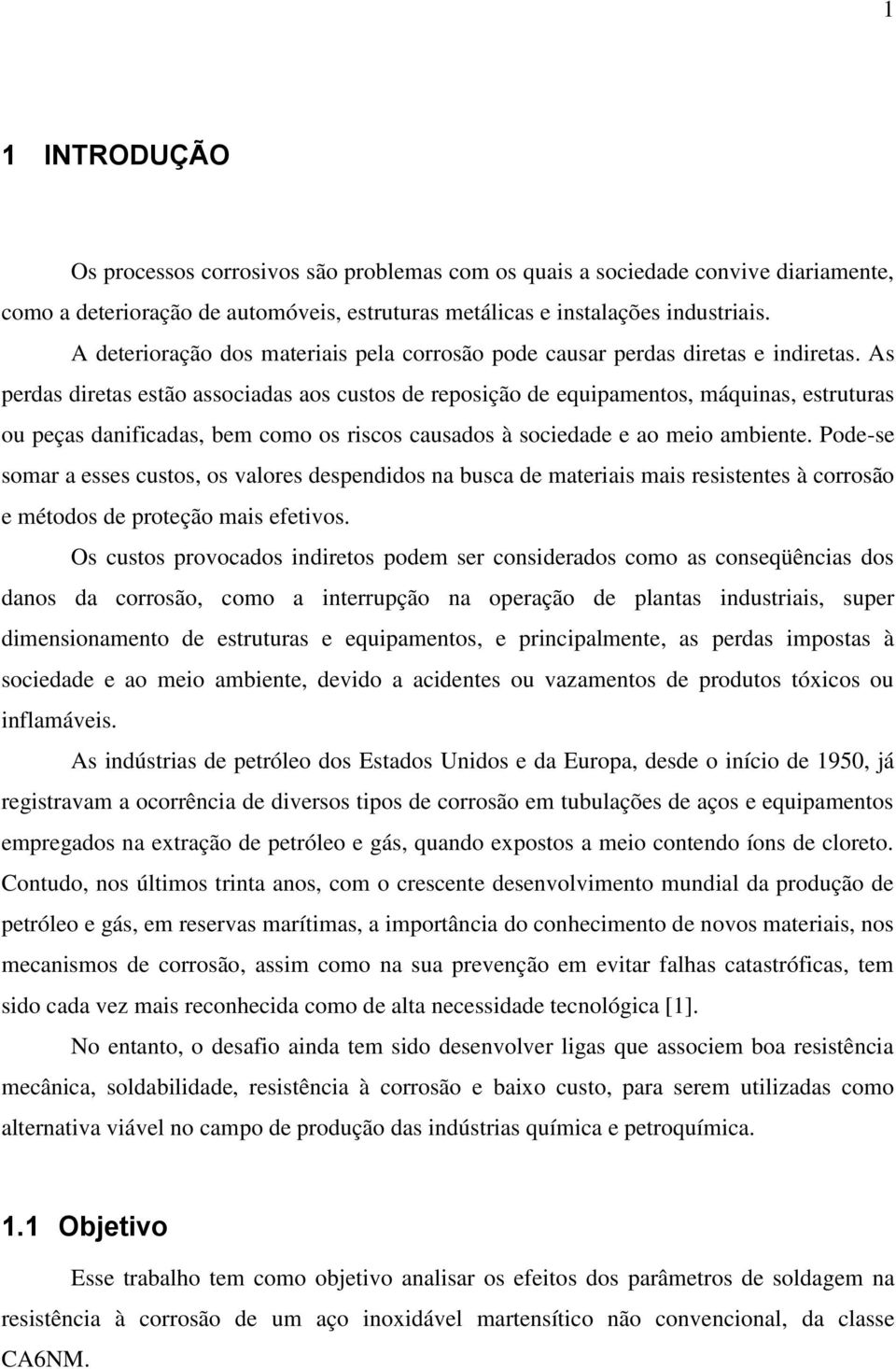 1

1 INTRODUÇÃO

Os processos corrosivos são problemas com os quais a sociedade convive diariamente, como a deterioração de automóveis, estruturas metálicas e instalações industriais.

A deterioração dos materiais pela corrosão pode causar perdas diretas e indiretas. As perdas diretas estão associadas aos custos de reposição de equipamentos, máquinas, estruturas ou peças danificadas, bem como os riscos causados à sociedade e ao meio ambiente. Pode-se somar a esses custos, os valores despendidos na busca de materiais mais resistentes à corrosão e métodos de proteção mais efetivos.

Os custos provocados indiretos podem ser considerados como as conseqüências dos danos da corrosão, como a interrupção na operação de plantas industriais, super dimensionamento de estruturas e equipamentos, e principalmente, as perdas impostas à sociedade e ao meio ambiente, devido a acidentes ou vazamentos de produtos tóxicos ou inflamáveis.

As indústrias de petróleo dos Estados Unidos e da Europa, desde o início de 1950, já registravam a ocorrência de diversos tipos de corrosão em tubulações de aços e equipamentos empregados na extração de petróleo e gás, quando expostos a meio contendo íons de cloreto. Contudo, nos últimos trinta anos, com o crescente desenvolvimento mundial da produção de petróleo e gás, em reservas marítimas, a importância do conhecimento de novos materiais, nos mecanismos de corrosão, assim como na sua prevenção em evitar falhas catastróficas, tem sido cada vez mais reconhecida como de alta necessidade tecnológica [1].

No entanto, o desafio ainda tem sido desenvolver ligas que associem boa resistência mecânica, soldabilidade, resistência à corrosão e baixo custo, para serem utilizadas como alternativa viável no campo de produção das indústrias química e petroquímica.

1.1 Objetivo

Esse trabalho tem como objetivo analisar os efeitos dos parâmetros de soldagem na resistência à corrosão de um aço inoxidável martensítico não convencional, da classe CA6NM.